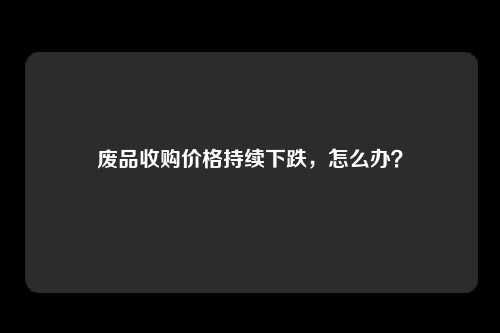 废品收购价格持续下跌，怎么办？